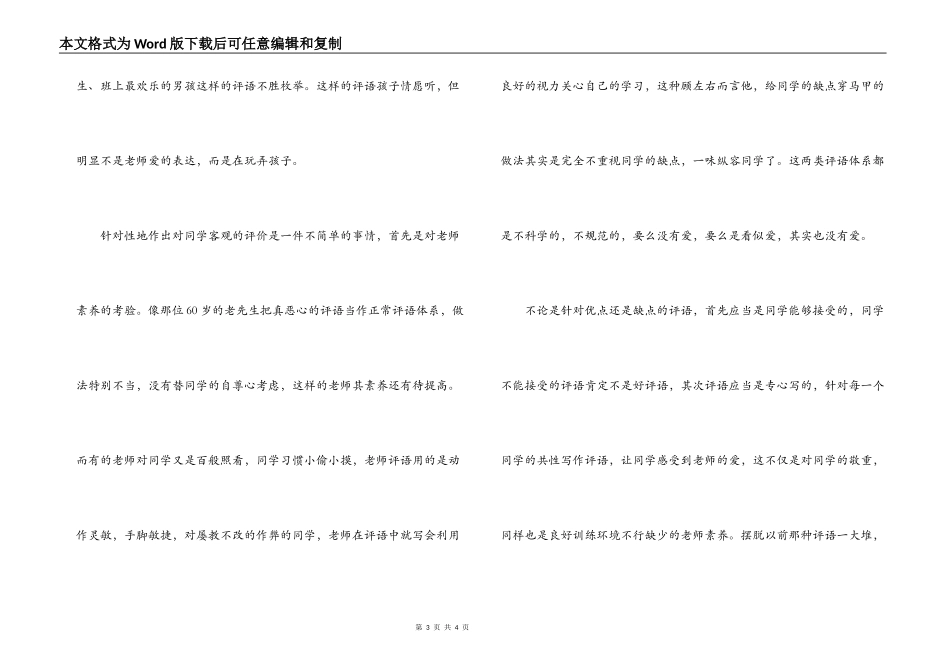 本文格式为Word版下载后可任意编辑和复制

生、班上最欢乐的男孩这样的评语不胜枚举。这样的评语孩子情愿听，但明显不是老师爱的表达，而是在玩弄孩子。

针对性地作出对同学客观的评价是一件不简单的事情，首先是对老师素养的考验。像那位60岁的老先生把真恶心的评语当作正常评语体系，做法特别不当，没有替同学的自尊心考虑，这样的老师其素养还有待提高。而有的老师对同学又是百般照看，同学习惯小偷小摸，老师评语用的是动作灵敏，手脚敏捷，对屡教不改的作弊的同学，老师在评语中就写会利用良好的视力关心自己的学习，这种顾左右而言他，给同学的缺点穿马甲的做法其实是完全不重视同学的缺点，一味纵容同学了。这两类评语体系都是不科学的，不规范的，要么没有爱，要么是看似爱，其实也没有爱。

不论是针对优点还是缺点的评语，首先应当是同学能够接受的，同学不能接受的评语肯定不是好评语，其次评语应当是专心写的，针对每一个同学的共性写作评语，让同学感受到老师的爱，这不仅是对同学的敬重，同样也是良好训练环境不行缺少的老师素养。摆脱以前那种评语一大堆，

第 3 页 共 4 页